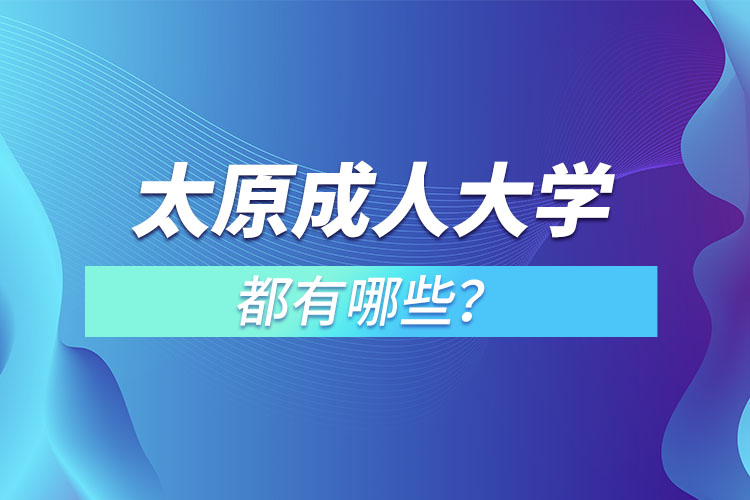 太原成人大学

都有哪些？